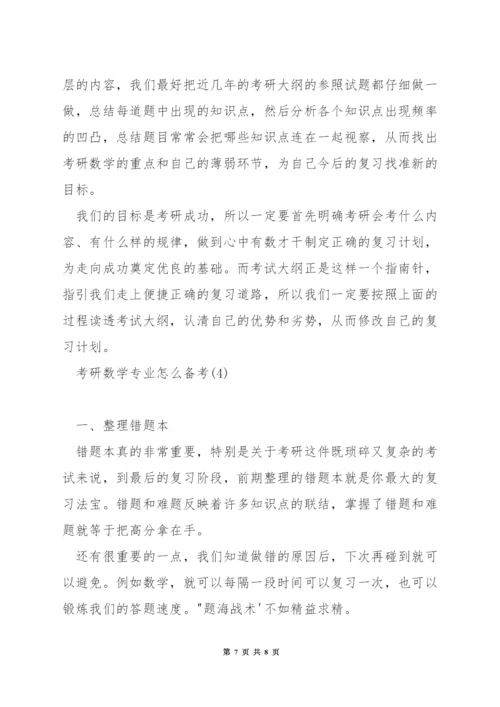 层的内容，我们最好把近几年的考研大纲的参照试题都仔细做一做，总结每道题中出现的知识点，然后分析各个知识点出现频率的凹凸，总结题目常常会把哪些知识点连在一起视察，从而找出考研数学的重点和自己的薄弱环节，为自己今后的复习找准新的目标。

我们的目标是考研成功，所以一定要首先明确考研会考什么内容、有什么样的规律，做到心中有数才干制定正确的复习计划，为走向成功奠定优良的基础。而考试大纲正是这样一个指南针，指引我们走上便捷正确的复习道路，所以我们一定要按照上面的过程读透考试大纲，认清自己的优势和劣势，从而修改自己的复习计划。

考研数学专业怎么备考(4)

一、整理错题本

错题本真的非常重要，特别是关于考研这件既琐碎又复杂的考试来说，到最后的复习阶段，前期整理的错题本就是你最大的复习法宝。错题和难题反映着许多知识点的联结，掌握了错题和难题就等于把高分拿在手。

还有很重要的一点，我们知道做错的原因后，下次再碰到就可以避免。例如数学，就可以每隔一段时间可以复习一次，也可以锻炼我们的答题速度。"题海战术'不如精益求精。

第 7 页 共 8 页